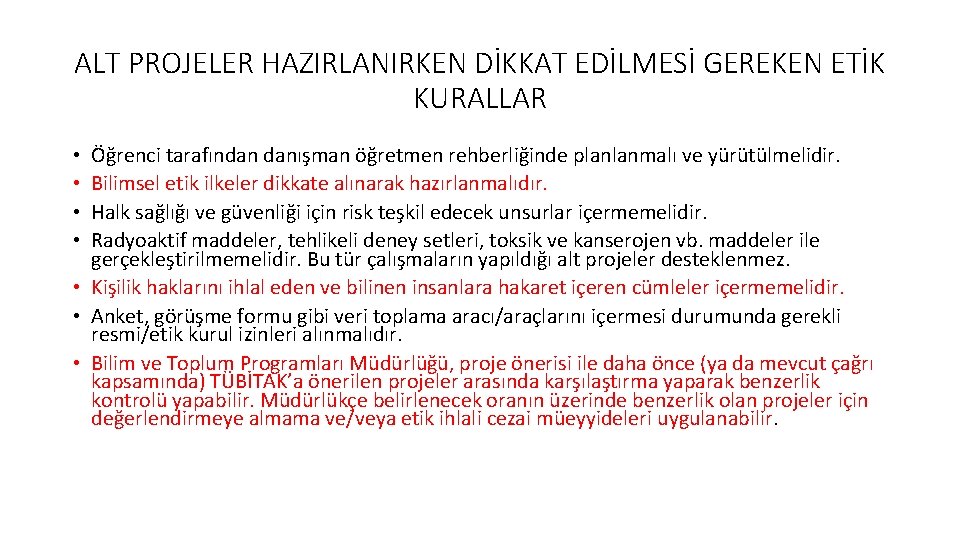 ALT PROJELER HAZIRLANIRKEN DİKKAT EDİLMESİ GEREKEN ETİK KURALLAR

• Öğrenci tarafından danışman öğretmen rehberliğinde planlanmalı ve yürütülmelidir.
• Bilimsel etik ilkeler dikkate alınarak hazırlanmalıdır.
• Halk sağlığı ve güvenliği için risk teşkil edecek unsurlar içermemelidir.
• Radyoaktif maddeler, tehlikeli deney setleri, toksik ve kanserojen vb. maddeler ile gerçekleştirilmemelidir. Bu tür çalışmaların yapıldığı alt projeler desteklenmez.
• Kişilik haklarını ihlal eden ve bilinen insanlara hakaret içeren cümleler içermemelidir.
• Anket, görüşme formu gibi veri toplama aracı/araçlarını içermesi durumunda gerekli resmi/etik kurul izinleri alınmalıdır.
• Bilim ve Toplum Programları Müdürlüğü, proje önerisi ile daha önce (ya da mevcut çağrı kapsamında) TÜBİTAK'a önerilen projeler arasında karşılaştırma yaparak benzerlik kontrolü yapabilir. Müdürlükçe belirlenecek oranın üzerinde benzerlik olan projeler için değerlendirmeye almama ve/veya etik ihlali cezai müeyyideleri uygulanabilir.